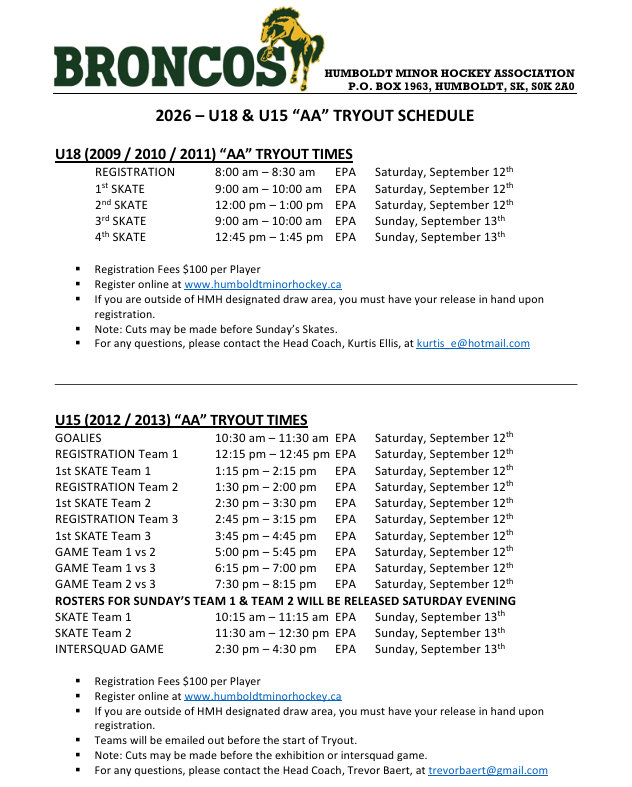 BRONCOS

HUMBOLDT MINOR HOCKEY ASSOCIATION
P.O. BOX 1963, HUMBOLDT, SK, S0K 2A0

2026 – U18 & U15 "AA" TRYOUT SCHEDULE

U18 (2009 / 2010 / 2011) "AA" TRYOUT TIMES

| | | | |
|---|---|---|---|
| REGISTRATION | 8:00 am – 8:30 am | EPA | Saturday, September 12$^{th}$ |
| 1$^{st}$ SKATE | 9:00 am – 10:00 am | EPA | Saturday, September 12$^{th}$ |
| 2$^{nd}$ SKATE | 12:00 pm – 1:00 pm | EPA | Saturday, September 12$^{th}$ |
| 3$^{rd}$ SKATE | 9:00 am – 10:00 am | EPA | Sunday, September 13$^{th}$ |
| 4$^{th}$ SKATE | 12:45 pm – 1:45 pm | EPA | Sunday, September 13$^{th}$ |

▪ Registration Fees $100 per Player
▪ Register online at www.humboldtminorhockey.ca
▪ If you are outside of HMH designated draw area, you must have your release in hand upon registration.
▪ Note: Cuts may be made before Sunday's Skates.
▪ For any questions, please contact the Head Coach, Kurtis Ellis, at kurtis_e@hotmail.com

U15 (2012 / 2013) "AA" TRYOUT TIMES

| | | | |
|---|---|---|---|
| GOALIES | 10:30 am – 11:30 am | EPA | Saturday, September 12$^{th}$ |
| REGISTRATION Team 1 | 12:15 pm – 12:45 pm | EPA | Saturday, September 12$^{th}$ |
| 1st SKATE Team 1 | 1:15 pm – 2:15 pm | EPA | Saturday, September 12$^{th}$ |
| REGISTRATION Team 2 | 1:30 pm – 2:00 pm | EPA | Saturday, September 12$^{th}$ |
| 1st SKATE Team 2 | 2:30 pm – 3:30 pm | EPA | Saturday, September 12$^{th}$ |
| REGISTRATION Team 3 | 2:45 pm – 3:15 pm | EPA | Saturday, September 12$^{th}$ |
| 1st SKATE Team 3 | 3:45 pm – 4:45 pm | EPA | Saturday, September 12$^{th}$ |
| GAME Team 1 vs 2 | 5:00 pm – 5:45 pm | EPA | Saturday, September 12$^{th}$ |
| GAME Team 1 vs 3 | 6:15 pm – 7:00 pm | EPA | Saturday, September 12$^{th}$ |
| GAME Team 2 vs 3 | 7:30 pm – 8:15 pm | EPA | Saturday, September 12$^{th}$ |

ROSTERS FOR SUNDAY'S TEAM 1 & TEAM 2 WILL BE RELEASED SATURDAY EVENING

| | | | |
|---|---|---|---|
| SKATE Team 1 | 10:15 am – 11:15 am | EPA | Sunday, September 13$^{th}$ |
| SKATE Team 2 | 11:30 am – 12:30 pm | EPA | Sunday, September 13$^{th}$ |
| INTERSQUAD GAME | 2:30 pm – 4:30 pm | EPA | Sunday, September 13$^{th}$ |

▪ Registration Fees $100 per Player
▪ Register online at www.humboldtminorhockey.ca
▪ If you are outside of HMH designated draw area, you must have your release in hand upon registration.
▪ Teams will be emailed out before the start of Tryout.
▪ Note: Cuts may be made before the exhibition or intersquad game.
▪ For any questions, please contact the Head Coach, Trevor Baert, at trevorbaert@gmail.com